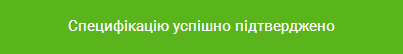 Специфікацію успішно підтверджено